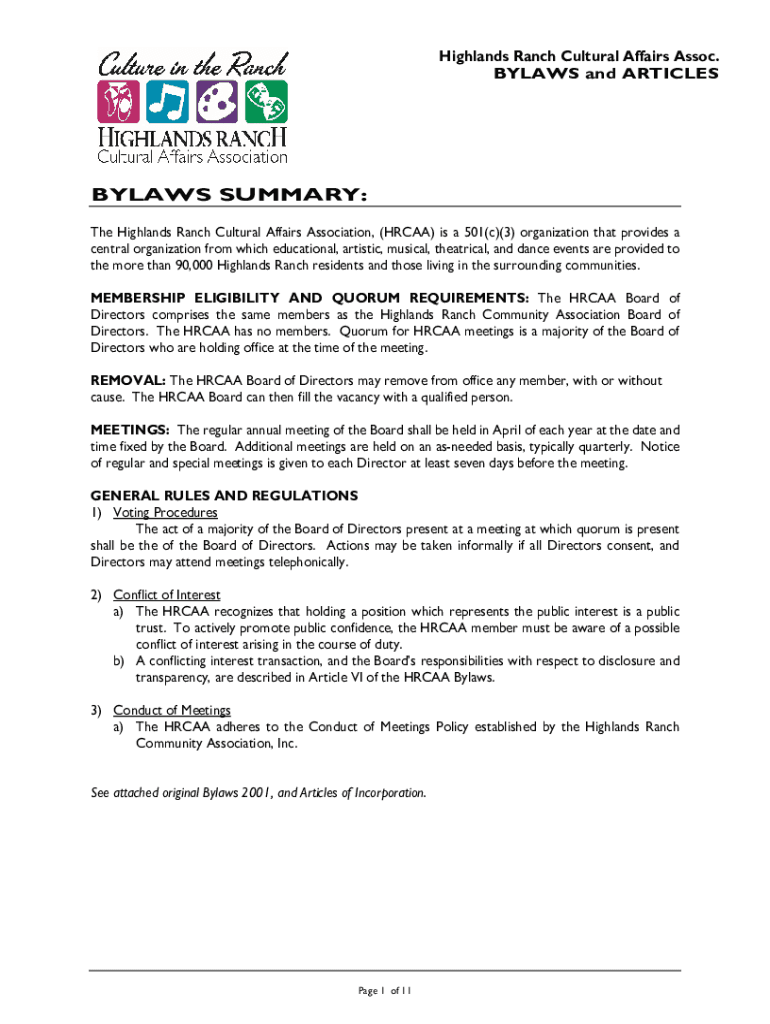 Culture in the Ranch
HIGHLANDS RANCH
Cultural Affairs Association

Highlands Ranch Cultural Affairs Assoc.
BYLAWS and ARTICLES

BYLAWS SUMMARY:

The Highlands Ranch Cultural Affairs Association, (HRCAA) is a 501(c)(3) organization that provides a central organization from which educational, artistic, musical, theatrical, and dance events are provided to the more than 90,000 Highlands Ranch residents and those living in the surrounding communities.

MEMBERSHIP ELIGIBILITY AND QUORUM REQUIREMENTS: The HRCAA Board of Directors comprises the same members as the Highlands Ranch Community Association Board of Directors. The HRCAA has no members. Quorum for HRCAA meetings is a majority of the Board of Directors who are holding office at the time of the meeting.

REMOVAL: The HRCAA Board of Directors may remove from office any member, with or without cause. The HRCAA Board can then fill the vacancy with a qualified person.

MEETINGS: The regular annual meeting of the Board shall be held in April of each year at the date and time fixed by the Board. Additional meetings are held on an as-needed basis, typically quarterly. Notice of regular and special meetings is given to each Director at least seven days before the meeting.

GENERAL RULES AND REGULATIONS
1) Voting Procedures
The act of a majority of the Board of Directors present at a meeting at which quorum is present shall be the of the Board of Directors. Actions may be taken informally if all Directors consent, and Directors may attend meetings telephonically.

2) Conflict of Interest
a) The HRCAA recognizes that holding a position which represents the public interest is a public trust. To actively promote public confidence, the HRCAA member must be aware of a possible conflict of interest arising in the course of duty.
b) A conflicting interest transaction, and the Board's responsibilities with respect to disclosure and transparency, are described in Article VI of the HRCAA Bylaws.

3) Conduct of Meetings
a) The HRCAA adheres to the Conduct of Meetings Policy established by the Highlands Ranch Community Association, Inc.

See attached original Bylaws 2001, and Articles of Incorporation.

Page 1 of 11